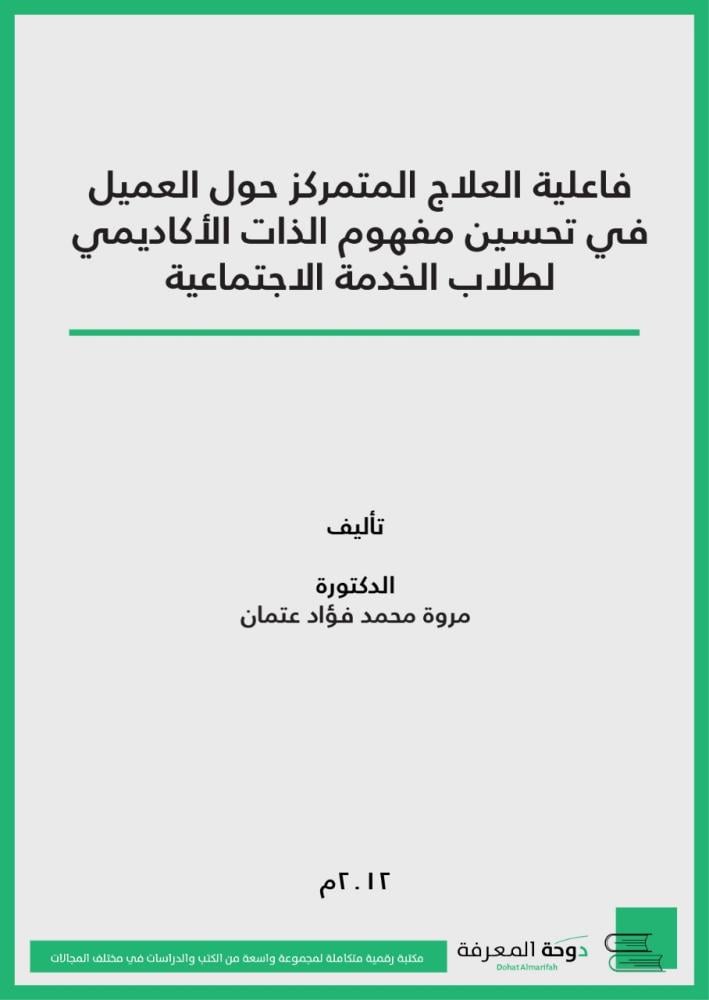 فاعلية العلاج المتمركز حول العميل في تحسين مفهوم الذات الأكاديمي لطلاب الخدمة الاجتماعية

تأليف

الدكتورة
مروة محمد فؤاد عتمان

٢٠١٢م

دوحة المعرفة
Dohat Almarifah

مكتبة رقمية متكاملة لمجموعة واسعة من الكتب والدراسات في مختلف المجالات